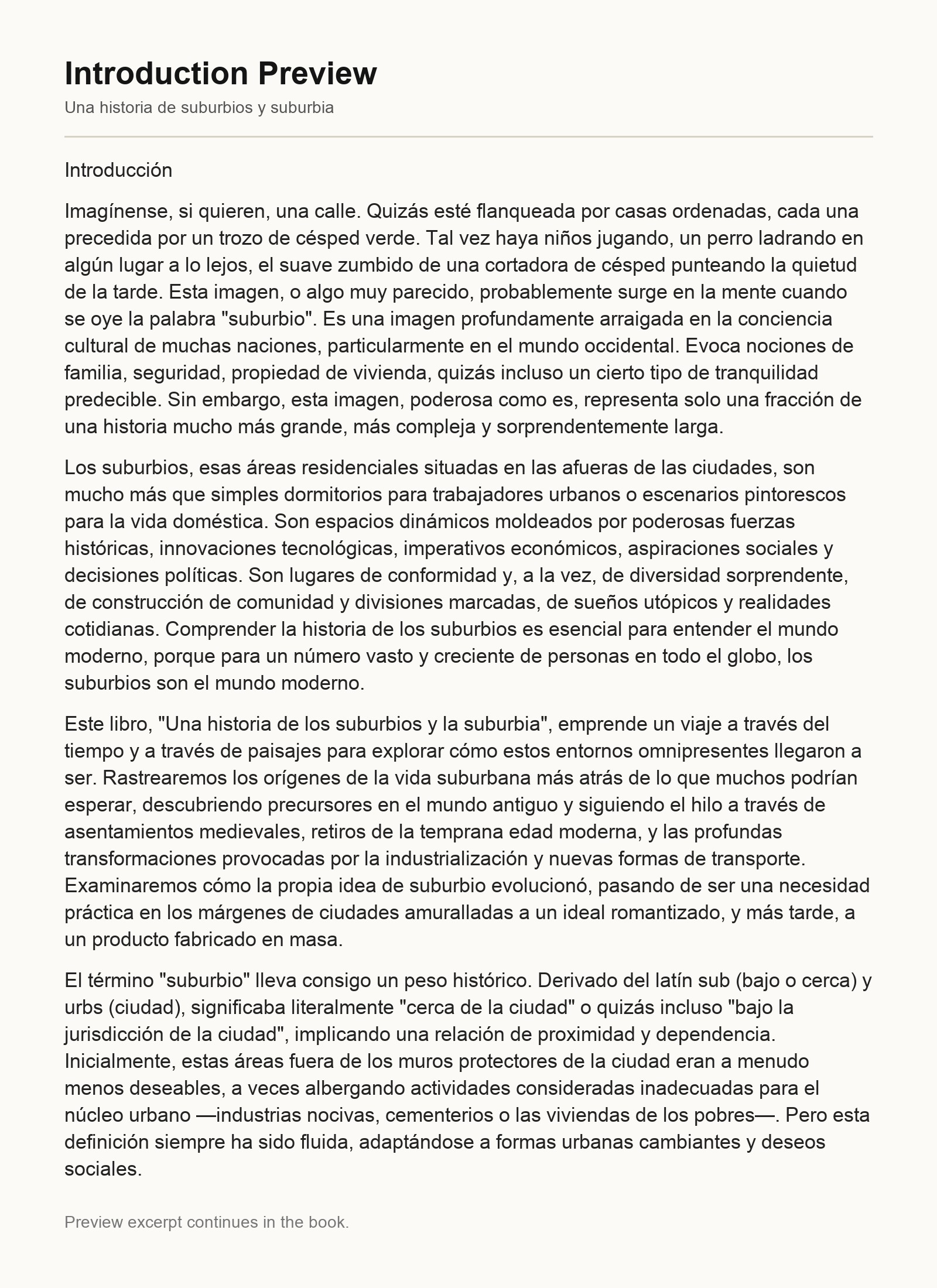 Introduction Preview

Una historia de suburbios y suburbia

Introducción

Imagínense, si quieren, una calle. Quizás esté flanqueada por casas ordenadas, cada una precedida por un trozo de césped verde. Tal vez haya niños jugando, un perro ladrando en algún lugar a lo lejos, el suave zumbido de una cortadora de césped punteando la quietud de la tarde. Esta imagen, o algo muy parecido, probablemente surge en la mente cuando se oye la palabra "suburbio". Es una imagen profundamente arraigada en la conciencia cultural de muchas naciones, particularmente en el mundo occidental. Evoca nociones de familia, seguridad, propiedad de vivienda, quizás incluso un cierto tipo de tranquilidad predecible. Sin embargo, esta imagen, poderosa como es, representa solo una fracción de una historia mucho más grande, más compleja y sorprendentemente larga.

Los suburbios, esas áreas residenciales situadas en las afueras de las ciudades, son mucho más que simples dormitorios para trabajadores urbanos o escenarios pintorescos para la vida doméstica. Son espacios dinámicos moldeados por poderosas fuerzas históricas, innovaciones tecnológicas, imperativos económicos, aspiraciones sociales y decisiones políticas. Son lugares de conformidad y, a la vez, de diversidad sorprendente, de construcción de comunidad y divisiones marcadas, de sueños utópicos y realidades cotidianas. Comprender la historia de los suburbios es esencial para entender el mundo moderno, porque para un número vasto y creciente de personas en todo el globo, los suburbios son el mundo moderno.

Este libro, "Una historia de los suburbios y la suburbia", emprende un viaje a través del tiempo y a través de paisajes para explorar cómo estos entornos omnipresentes llegaron a ser. Rastrearemos los orígenes de la vida suburbana más atrás de lo que muchos podrían esperar, descubriendo precursores en el mundo antiguo y siguiendo el hilo a través de asentamientos medievales, retiros de la temprana edad moderna, y las profundas transformaciones provocadas por la industrialización y nuevas formas de transporte. Examinaremos cómo la propia idea de suburbio evolucionó, pasando de ser una necesidad práctica en los márgenes de ciudades amuralladas a un ideal romantizado, y más tarde, a un producto fabricado en masa.

El término "suburbio" lleva consigo un peso histórico. Derivado del latín sub (bajo o cerca) y urbs (ciudad), significaba literalmente "cerca de la ciudad" o quizás incluso "bajo la jurisdicción de la ciudad", implicando una relación de proximidad y dependencia. Inicialmente, estas áreas fuera de los muros protectores de la ciudad eran a menudo menos deseables, a veces albergando actividades consideradas inadecuadas para el núcleo urbano —industrias nocivas, cementerios o las viviendas de los pobres—. Pero esta definición siempre ha sido fluida, adaptándose a formas urbanas cambiantes y deseos sociales.

Preview excerpt continues in the book.